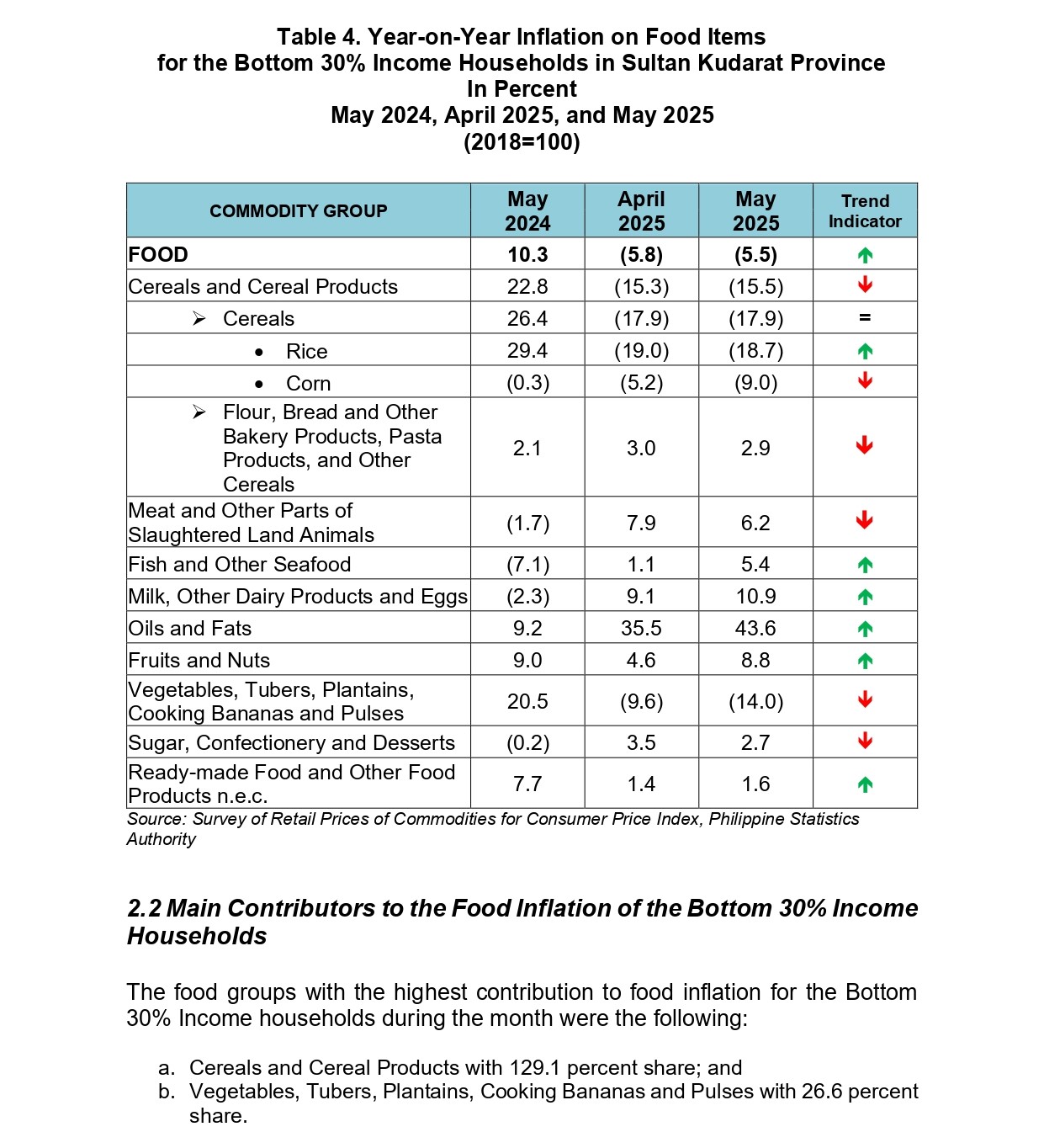 Table 4. Year-on-Year Inflation on Food Items
for the Bottom 30% Income Households in Sultan Kudarat Province
In Percent
May 2024, April 2025, and May 2025
(2018=100)

| COMMODITY GROUP | May 2024 | April 2025 | May 2025 | Trend Indicator |
|---|---|---|---|---|
| FOOD | 10.3 | (5.8) | (5.5) | ↑ |
| Cereals and Cereal Products | 22.8 | (15.3) | (15.5) | ↓ |
| ➢ Cereals | 26.4 | (17.9) | (17.9) | = |
| • Rice | 29.4 | (19.0) | (18.7) | ↑ |
| • Corn | (0.3) | (5.2) | (9.0) | ↓ |
| ➢ Flour, Bread and Other Bakery Products, Pasta Products, and Other Cereals | 2.1 | 3.0 | 2.9 | ↓ |
| Meat and Other Parts of Slaughtered Land Animals | (1.7) | 7.9 | 6.2 | ↓ |
| Fish and Other Seafood | (7.1) | 1.1 | 5.4 | ↑ |
| Milk, Other Dairy Products and Eggs | (2.3) | 9.1 | 10.9 | ↑ |
| Oils and Fats | 9.2 | 35.5 | 43.6 | ↑ |
| Fruits and Nuts | 9.0 | 4.6 | 8.8 | ↑ |
| Vegetables, Tubers, Plantains, Cooking Bananas and Pulses | 20.5 | (9.6) | (14.0) | ↓ |
| Sugar, Confectionery and Desserts | (0.2) | 3.5 | 2.7 | ↓ |
| Ready-made Food and Other Food Products n.e.c. | 7.7 | 1.4 | 1.6 | ↑ |

Source: Survey of Retail Prices of Commodities for Consumer Price Index, Philippine Statistics Authority

2.2 Main Contributors to the Food Inflation of the Bottom 30% Income Households

The food groups with the highest contribution to food inflation for the Bottom 30% Income households during the month were the following:

a. Cereals and Cereal Products with 129.1 percent share; and
b. Vegetables, Tubers, Plantains, Cooking Bananas and Pulses with 26.6 percent share.